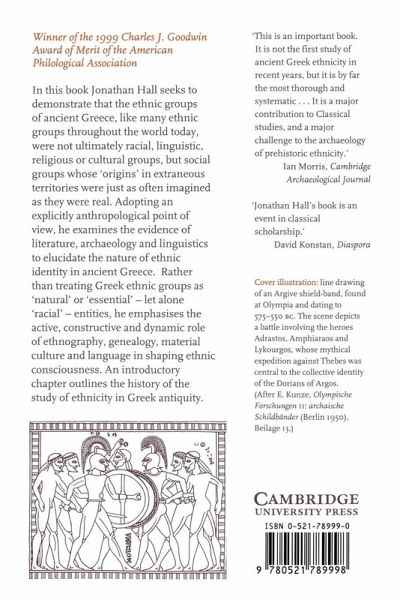 Winner of the 1999 Charles J. Goodwin Award of Merit of the American Philological Association

In this book Jonathan Hall seeks to demonstrate that the ethnic groups of ancient Greece, like many ethnic groups throughout the world today, were not ultimately racial, linguistic, religious or cultural groups, but social groups whose 'origins' in extraneous territories were just as often imagined as they were real. Adopting an explicitly anthropological point of view, he examines the evidence of literature, archaeology and linguistics to elucidate the nature of ethnic identity in ancient Greece. Rather than treating Greek ethnic groups as 'natural' or 'essential' – let alone 'racial' – entities, he emphasises the active, constructive and dynamic role of ethnography, genealogy, material culture and language in shaping ethnic consciousness. An introductory chapter outlines the history of the study of ethnicity in Greek antiquity.

'This is an important book. It is not the first study of ancient Greek ethnicity in recent years, but it is by far the most thorough and systematic . . . It is a major contribution to Classical studies, and a major challenge to the archaeology of prehistoric ethnicity.'
Ian Morris, Cambridge Archaeological Journal

'Jonathan Hall's book is an event in classical scholarship.'
David Konstan, Diaspora

Cover illustration: line drawing of an Argive shield-band, found at Olympia and dating to 575–550 BC. The scene depicts a battle involving the heroes Adrastos, Amphiaraos and Lykourgos, whose mythical expedition against Thebes was central to the collective identity of the Dorians of Argos. (After E. Kunze, Olympische Forschungen II: archaische Schildbänder (Berlin 1950), Beilage 13.)

CAMBRIDGE
UNIVERSITY PRESS

ISBN 0-521-78999-0

9 780521 789998